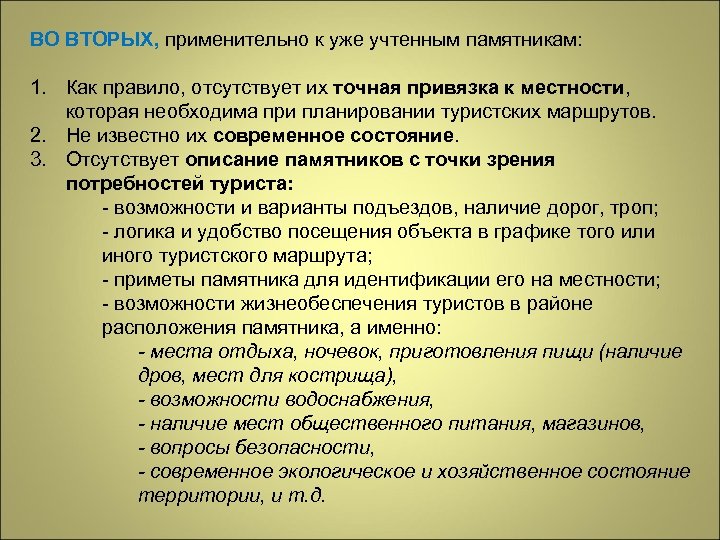 ВО ВТОРЫХ, применительно к уже учтенным памятникам:

1. Как правило, отсутствует их точная привязка к местности, которая необходима при планировании туристских маршрутов.
2. Не известно их современное состояние.
3. Отсутствует описание памятников с точки зрения потребностей туриста:
- возможности и варианты подъездов, наличие дорог, троп;
- логика и удобство посещения объекта в графике того или иного туристского маршрута;
- приметы памятника для идентификации его на местности;
- возможности жизнеобеспечения туристов в районе расположения памятника, а именно:
- места отдыха, ночевок, приготовления пищи (наличие дров, мест для кострища),
- возможности водоснабжения,
- наличие мест общественного питания, магазинов,
- вопросы безопасности,
- современное экологическое и хозяйственное состояние территории, и т.д.